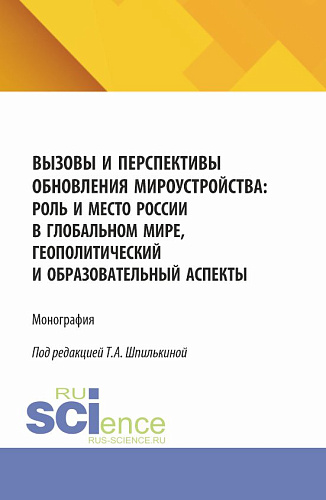 ВЫЗОВЫ И ПЕРСПЕКТИВЫ ОБНОВЛЕНИЯ МИРОУСТРОЙСТВА: РОЛЬ И МЕСТО РОССИИ В ГЛОБАЛЬНОМ МИРЕ, ГЕОПОЛИТИЧЕСКИЙ И ОБРАЗОВАТЕЛЬНЫЙ АСПЕКТЫ

Монография

Под редакцией Т.А. Шпилькиной

RU
SCIence
RUS-SCIENCE.RU